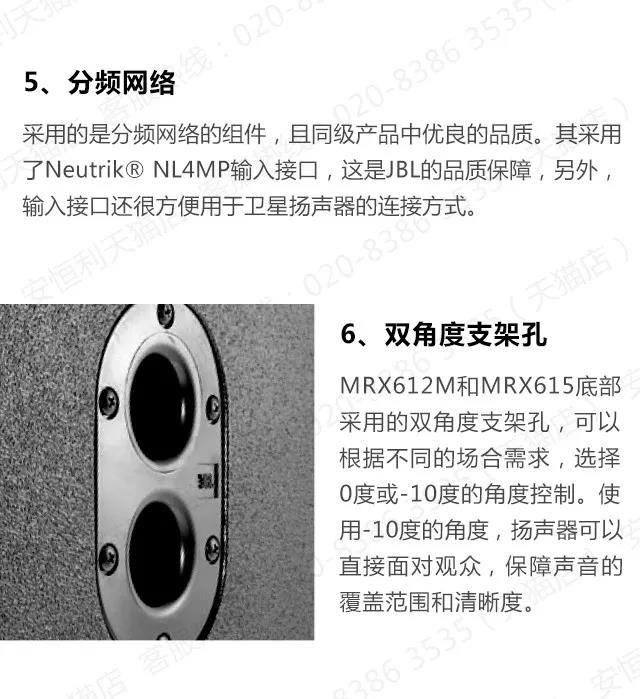 5、分频网络

采用的是分频网络的组件，且同级产品中优良的品质。其采用了Neutrik® NL4MP输入接口，这是JBL的品质保障，另外，输入接口还很方便用于卫星扬声器的连接方式。

6、双角度支架孔

MRX612M和MRX615底部采用的双角度支架孔，可以根据不同的场合需求，选择0度或-10度的角度控制。使用-10度的角度，扬声器可以直接面对观众，保障声音的覆盖范围和清晰度。

安恒利天猫店 客服热线：020-8386 3535（天猫店）